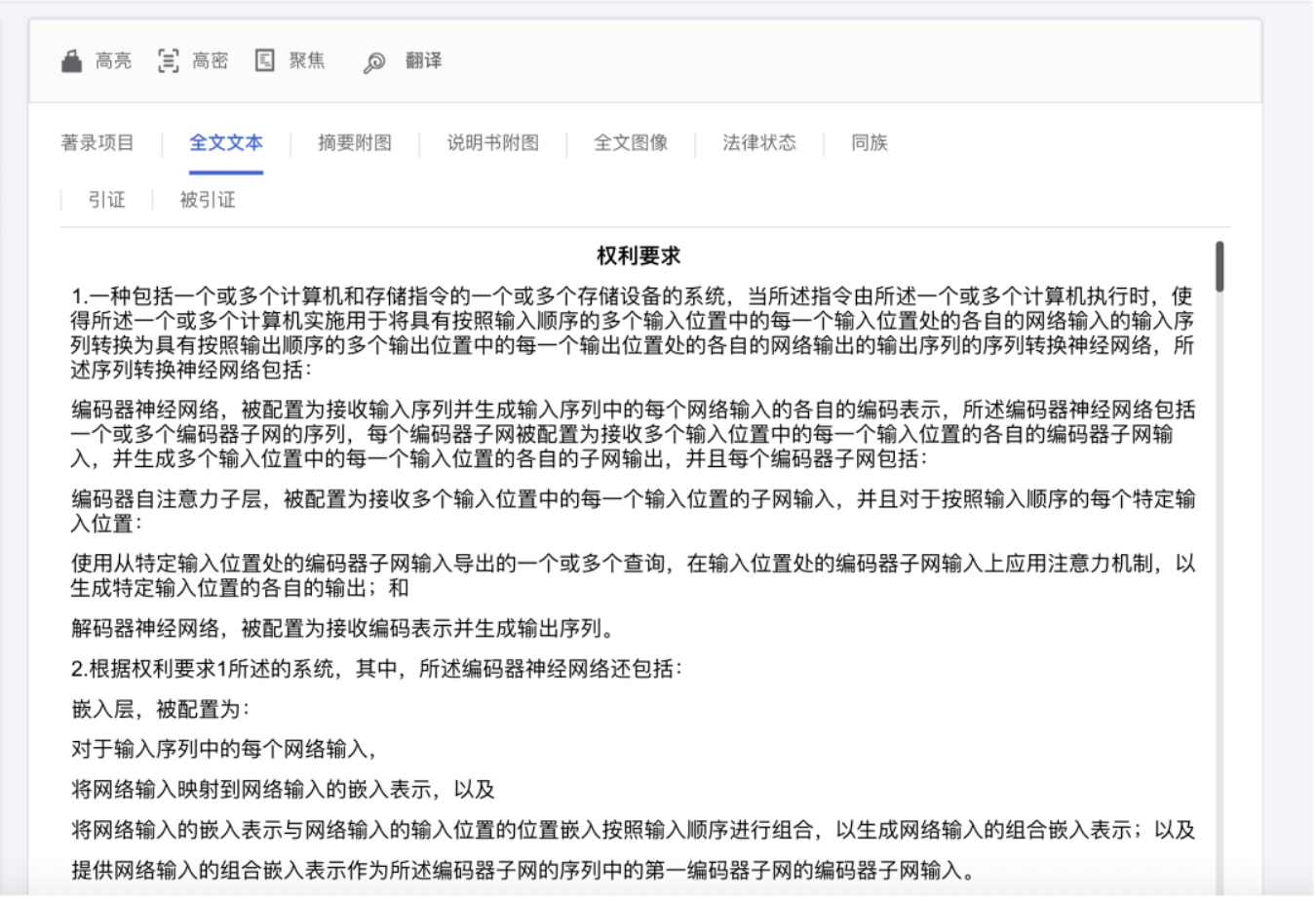 高亮 高密 聚焦 翻译

著录项目 全文文本 摘要附图 说明书附图 全文图像 法律状态 同族

引证 被引证

权利要求

1.一种包括一个或多个计算机和存储指令的一个或多个存储设备的系统，当所述指令由所述一个或多个计算机执行时，使得所述一个或多个计算机实施用于将具有按照输入顺序的多个输入位置中的每一个输入位置处的各自的网络输入的输入序列转换为具有按照输出顺序的多个输出位置中的每一个输出位置处的各自的网络输出的输出序列的序列转换神经网络，所述序列转换神经网络包括：

编码器神经网络，被配置为接收输入序列并生成输入序列中的每个网络输入的各自的编码表示，所述编码器神经网络包括一个或多个编码器子网的序列，每个编码器子网被配置为接收多个输入位置中的每一个输入位置的各自的编码器子网输入，并生成多个输入位置中的每一个输入位置的各自的子网输出，并且每个编码器子网包括：

编码器自注意力子层，被配置为接收多个输入位置中的每一个输入位置的子网输入，并且对于按照输入顺序的每个特定输入位置：

使用从特定输入位置处的编码器子网输入导出的一个或多个查询，在输入位置处的编码器子网输入上应用注意力机制，以生成特定输入位置的各自的输出；和

解码器神经网络，被配置为接收编码表示并生成输出序列。

2.根据权利要求1所述的系统，其中，所述编码器神经网络还包括：

嵌入层，被配置为：

对于输入序列中的每个网络输入，

将网络输入映射到网络输入的嵌入表示，以及

将网络输入的嵌入表示与网络输入的输入位置的位置嵌入按照输入顺序进行组合，以生成网络输入的组合嵌入表示；以及

提供网络输入的组合嵌入表示作为所述编码器子网的序列中的第一编码器子网的编码器子网输入。